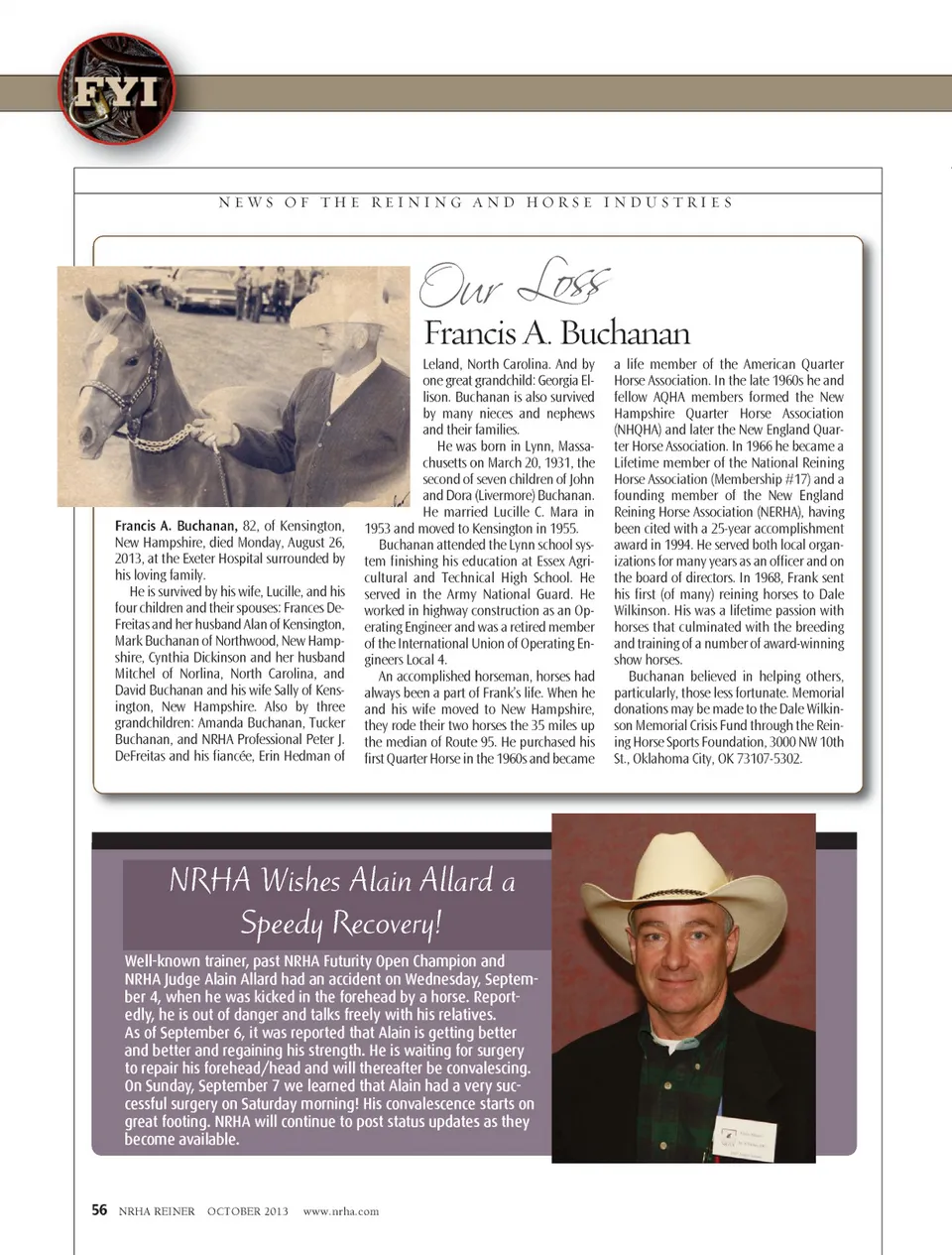 FYI

NEWS OF THE REINING AND HORSE INDUSTRIES

Our Loss

Francis A. Buchanan

Francis A. Buchanan, 82, of Kensington, New Hampshire, died Monday, August 26, 2013, at the Exeter Hospital surrounded by his loving family.

He is survived by his wife, Lucille, and his four children and their spouses: Frances DeFreitas and her husband Alan of Kensington, Mark Buchanan of Northwood, New Hampshire, Cynthia Dickinson and her husband Mitchel of Norlina, North Carolina, and David Buchanan and his wife Sally of Kensington, New Hampshire. Also by three grandchildren: Amanda Buchanan, Tucker Buchanan, and NRHA Professional Peter J. DeFreitas and his fiancée, Erin Hedman of Leland, North Carolina. And by one great grandchild: Georgia Ellison. Buchanan is also survived by many nieces and nephews and their families.

He was born in Lynn, Massachusetts on March 20, 1931, the second of seven children of John and Dora (Livermore) Buchanan. He married Lucille C. Mara in 1953 and moved to Kensington in 1955.

Buchanan attended the Lynn school system finishing his education at Essex Agricultural and Technical High School. He served in the Army National Guard. He worked in highway construction as an Operating Engineer and was a retired member of the International Union of Operating Engineers Local 4.

An accomplished horseman, horses had always been a part of Frank's life. When he and his wife moved to New Hampshire, they rode their two horses the 35 miles up the median of Route 95. He purchased his first Quarter Horse in the 1960s and became a life member of the American Quarter Horse Association. In the late 1960s he and fellow AQHA members formed the New Hampshire Quarter Horse Association (NHQHA) and later the New England Quarter Horse Association. In 1966 he became a Lifetime member of the National Reining Horse Association (Membership #17) and a founding member of the New England Reining Horse Association (NERHA), having been cited with a 25-year accomplishment award in 1994. He served both local organizations for many years as an officer and on the board of directors. In 1968, Frank sent his first (of many) reining horses to Dale Wilkinson. His was a lifetime passion with horses that culminated with the breeding and training of a number of award-winning show horses.

Buchanan believed in helping others, particularly, those less fortunate. Memorial donations may be made to the Dale Wilkinson Memorial Crisis Fund through the Reining Horse Sports Foundation, 3000 NW 10th St., Oklahoma City, OK 73107-5302.

NRHA Wishes Alain Allard a Speedy Recovery!

Well-known trainer, past NRHA Futurity Open Champion and NRHA Judge Alain Allard had an accident on Wednesday, September 4, when he was kicked in the forehead by a horse. Reportedly, he is out of danger and talks freely with his relatives.
As of September 6, it was reported that Alain is getting better and better and regaining his strength. He is waiting for surgery to repair his forehead/head and will thereafter be convalescing. On Sunday, September 7 we learned that Alain had a very successful surgery on Saturday morning! His convalescence starts on great footing. NRHA will continue to post status updates as they become available.

56 NRHA REINER OCTOBER 2013 www.nrha.com